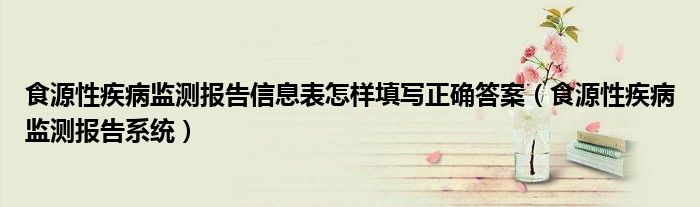 食源性疾病监测报告信息表怎样填写正确答案（食源性疾病监测报告系统）